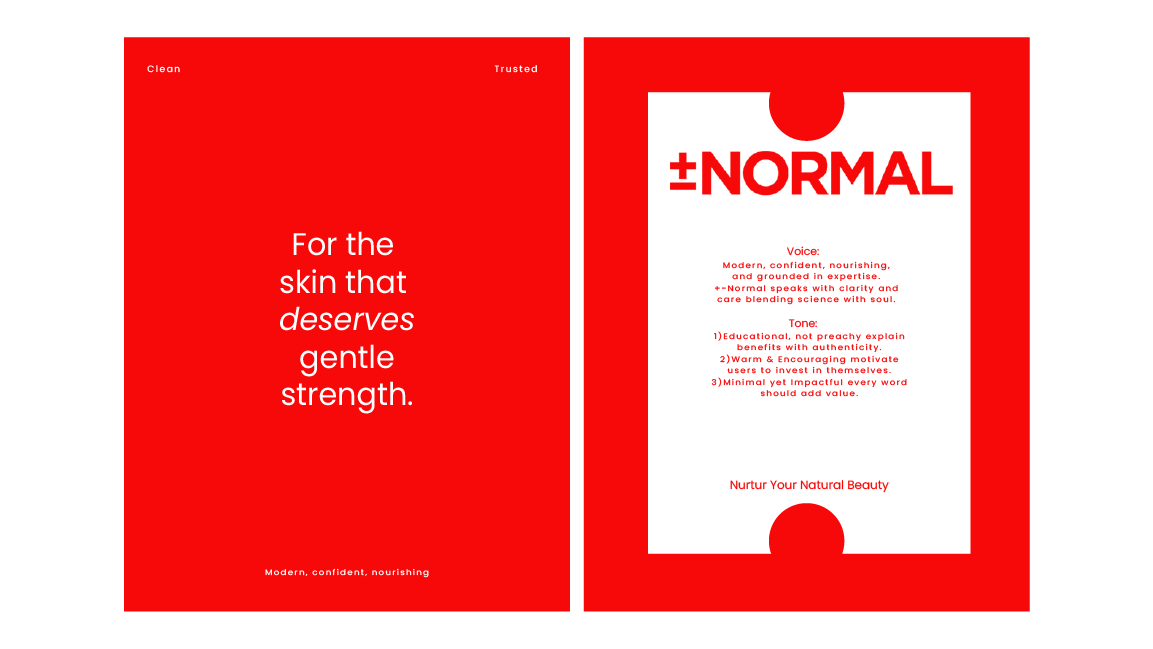 Clean

Trusted

For the skin that deserves gentle strength.

Modern, confident, nourishing

±NORMAL

Voice:
Modern, confident, nourishing, and grounded in expertise. +-Normal speaks with clarity and care blending science with soul.

Tone:
1)Educational, not preachy explain benefits with authenticity.
2)Warm & Encouraging motivate users to invest in themselves.
3)Minimal yet Impactful every word should add value.

Nurtur Your Natural Beauty